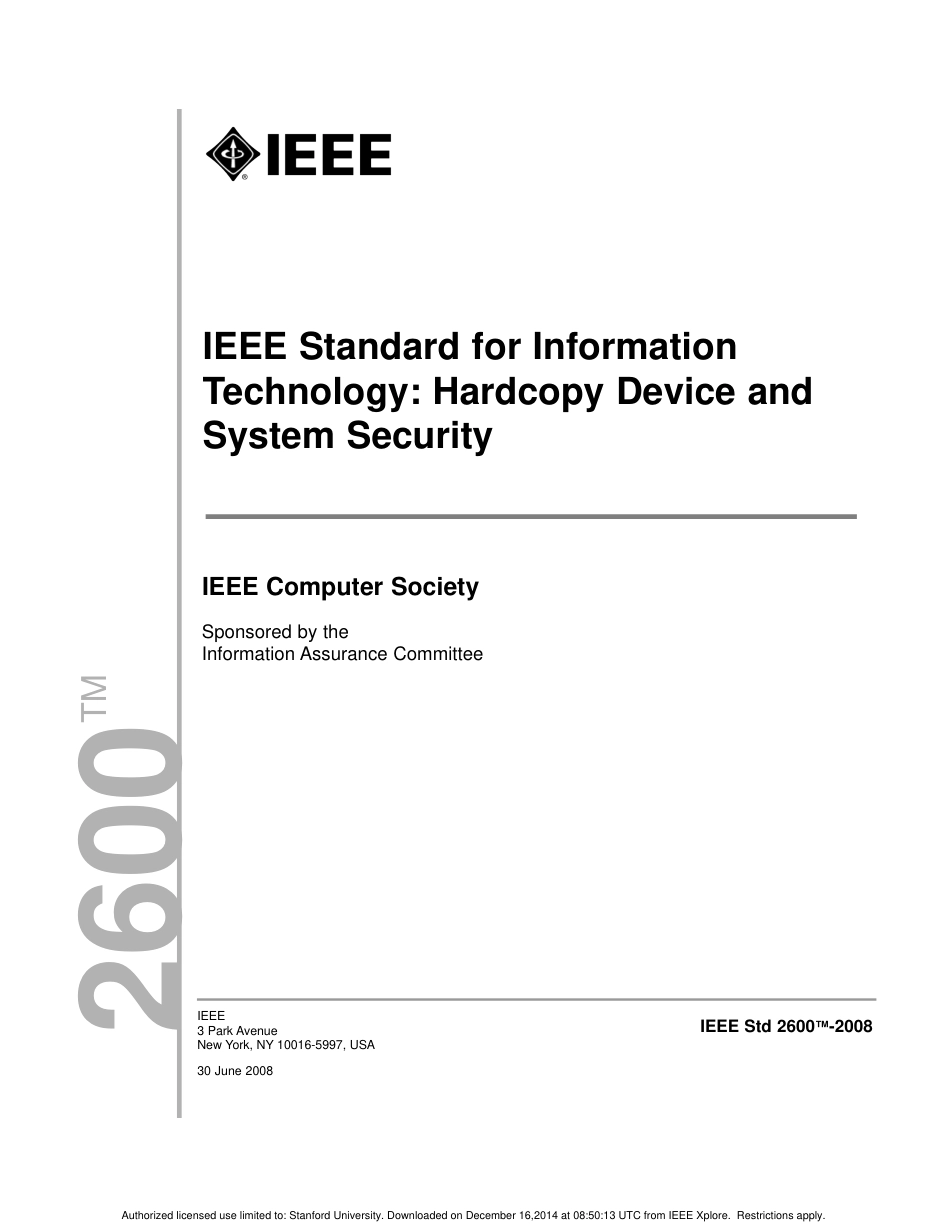 IEEE

IEEE Standard for Information Technology: Hardcopy Device and System Security

IEEE Computer Society

Sponsored by the
Information Assurance Committee

2600™

IEEE
3 Park Avenue
New York, NY 10016-5997, USA

30 June 2008

IEEE Std 2600™-2008

Authorized licensed use limited to: Stanford University. Downloaded on December 16,2014 at 08:50:13 UTC from IEEE Xplore. Restrictions apply.